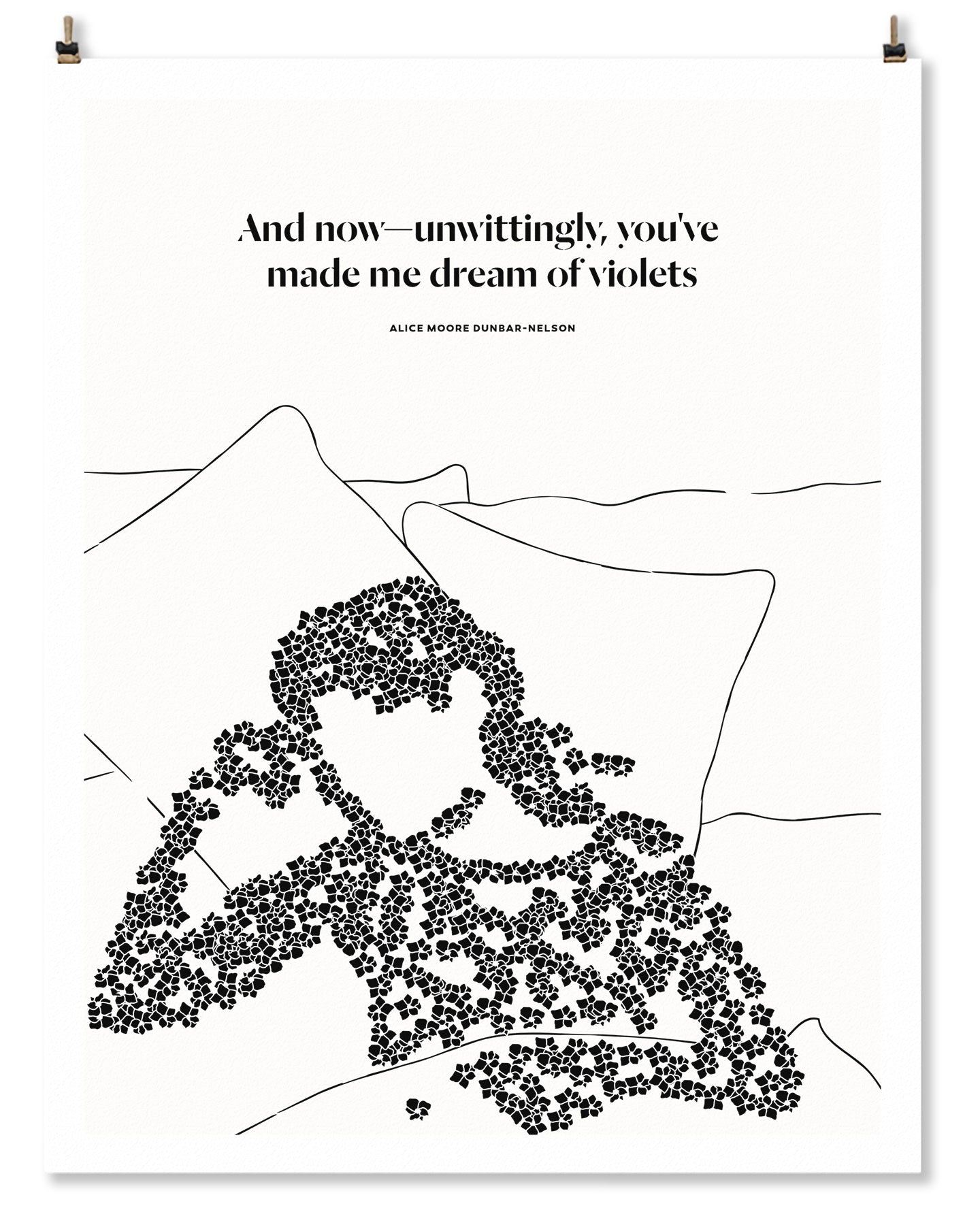 And now—unwittingly, you've
made me dream of violets

ALICE MOORE DUNBAR-NELSON